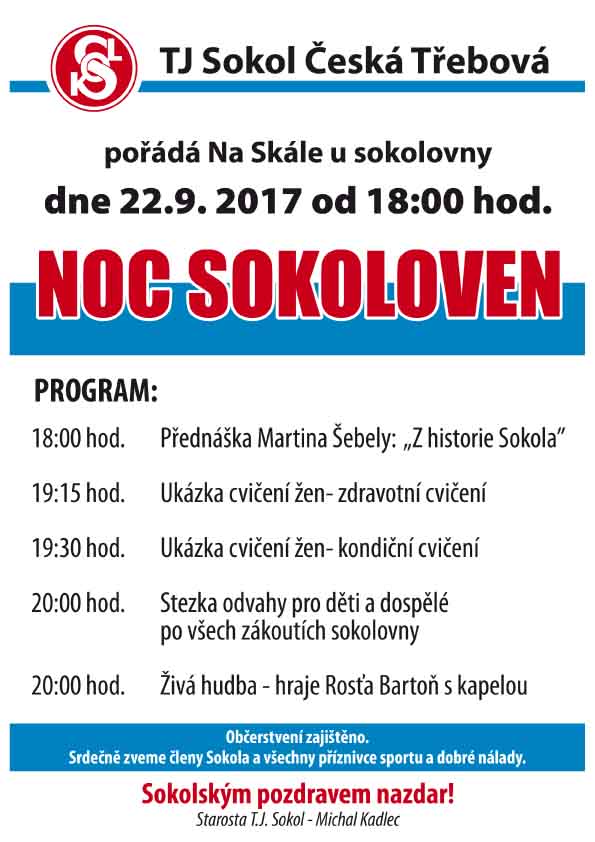 TJ Sokol Česká Třebová

pořádá Na Skále u sokolovny
dne 22.9. 2017 od 18:00 hod.

NOC SOKOLOVEN

PROGRAM:

18:00 hod. Přednáška Martina Šebely: „Z historie Sokola"

19:15 hod. Ukázka cvičení žen- zdravotní cvičení

19:30 hod. Ukázka cvičení žen- kondiční cvičení

20:00 hod. Stezka odvahy pro děti a dospělé po všech zákoutích sokolovny

20:00 hod. Živá hudba - hraje Rosťa Bartoň s kapelou

Občerstvení zajištěno.
Srdečně zveme členy Sokola a všechny příznivce sportu a dobré nálady.

Sokolským pozdravem nazdar!
Starosta T.J. Sokol - Michal Kadlec